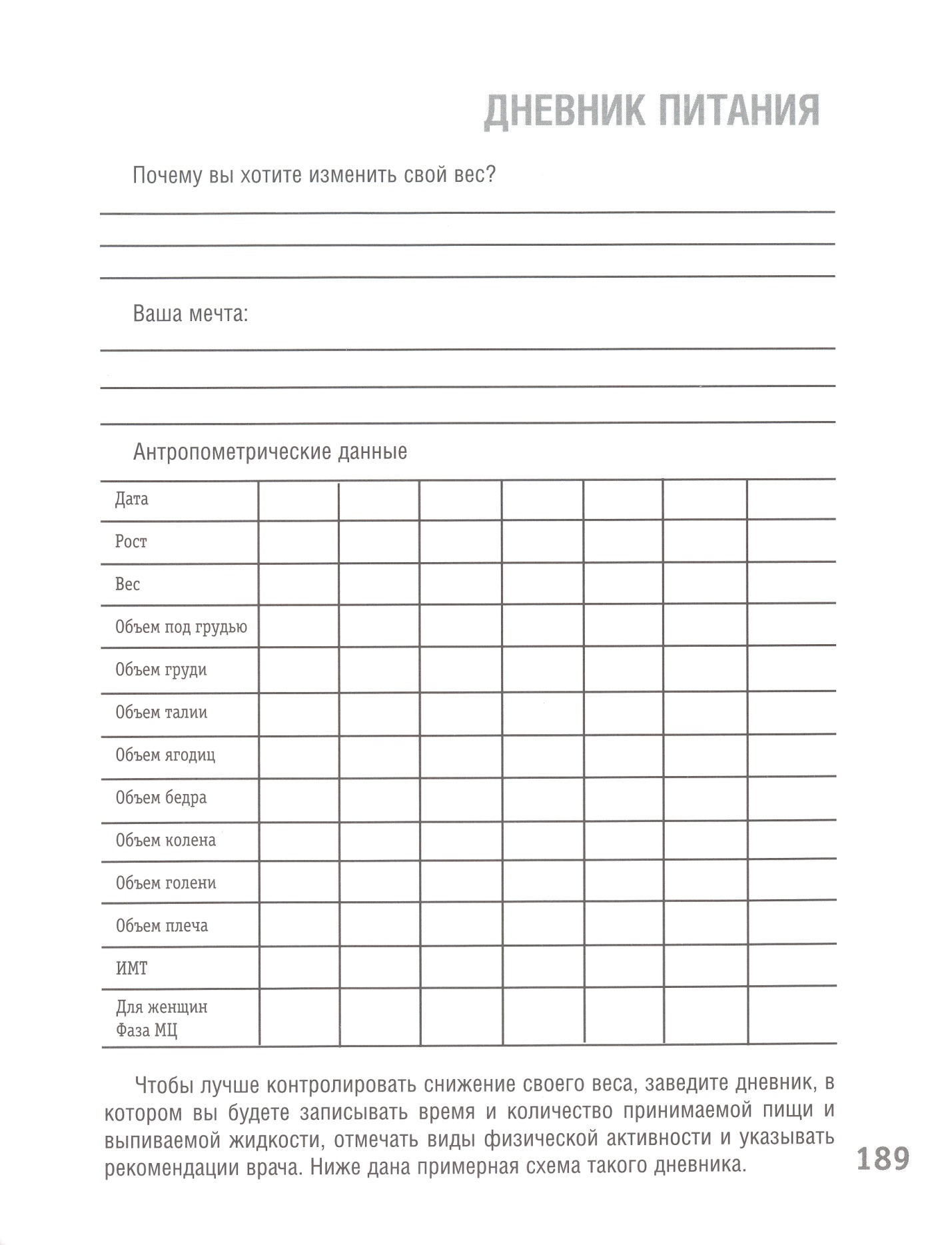 ДНЕВНИК ПИТАНИЯ

Почему вы хотите изменить свой вес?

Ваша мечта:

Антропометрические данные

| Дата | | | | | | | |
|---|---|---|---|---|---|---|---|
| Рост | | | | | | | |
| Вес | | | | | | | |
| Объем под грудью | | | | | | | |
| Объем груди | | | | | | | |
| Объем талии | | | | | | | |
| Объем ягодиц | | | | | | | |
| Объем бедра | | | | | | | |
| Объем колена | | | | | | | |
| Объем голени | | | | | | | |
| Объем плеча | | | | | | | |
| ИМТ | | | | | | | |
| Для женщин Фаза МЦ | | | | | | | |

Чтобы лучше контролировать снижение своего веса, заведите дневник, в котором вы будете записывать время и количество принимаемой пищи и выпиваемой жидкости, отмечать виды физической активности и указывать рекомендации врача. Ниже дана примерная схема такого дневника.

189